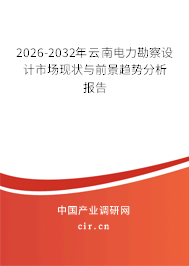 2026-2032年云南电力勘察设计市场现状与前景趋势分析报告

中国产业调研网

cir.cn